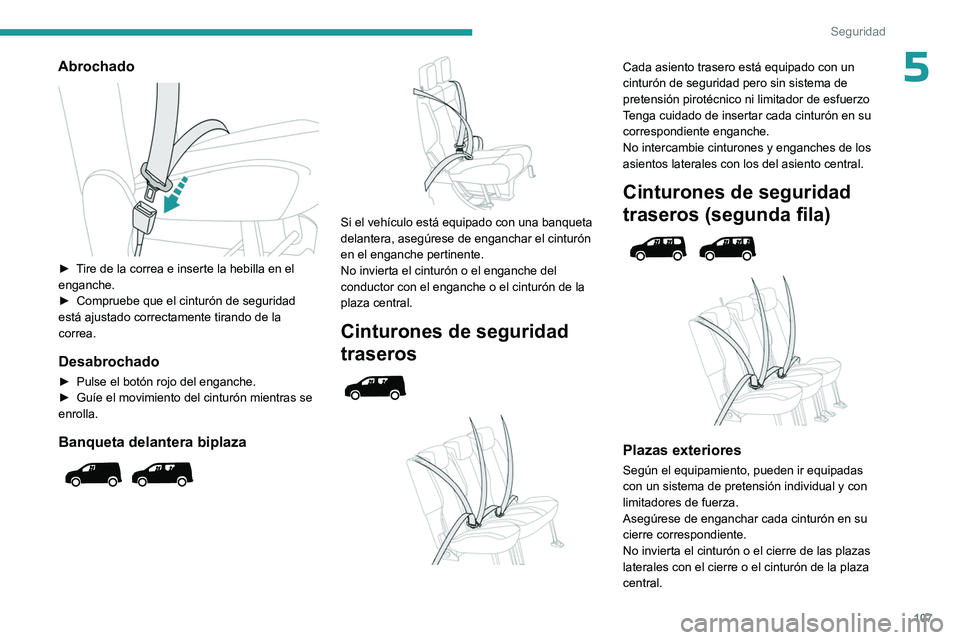 Seguridad

5

Abrochado

► Tire de la correa e inserte la hebilla en el enganche.
► Compruebe que el cinturón de seguridad está ajustado correctamente tirando de la correa.

Desabrochado

► Pulse el botón rojo del enganche.
► Guíe el movimiento del cinturón mientras se enrolla.

Banqueta delantera biplaza

Si el vehículo está equipado con una banqueta delantera, asegúrese de enganchar el cinturón en el enganche pertinente.
No invierta el cinturón o el enganche del conductor con el enganche o el cinturón de la plaza central.

Cinturones de seguridad traseros

Cada asiento trasero está equipado con un cinturón de seguridad pero sin sistema de pretensión pirotécnico ni limitador de esfuerzo
Tenga cuidado de insertar cada cinturón en su correspondiente enganche.
No intercambie cinturones y enganches de los asientos laterales con los del asiento central.

Cinturones de seguridad traseros (segunda fila)

Plazas exteriores

Según el equipamiento, pueden ir equipadas con un sistema de pretensión individual y con limitadores de fuerza.
Asegúrese de enganchar cada cinturón en su cierre correspondiente.
No invierta el cinturón o el cierre de las plazas laterales con el cierre o el cinturón de la plaza central.

107

carmanualsonline.info